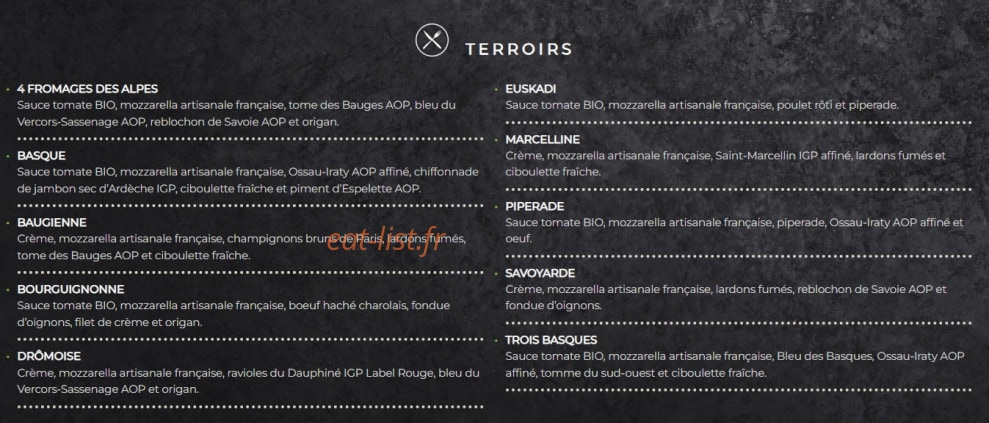 TERROIRS

4 FROMAGES DES ALPES
Sauce tomate BIO, mozzarella artisanale française, tome des Bauges AOP, bleu du Vercors-Sassenage AOP, reblochon de Savoie AOP et origan.

BASQUE
Sauce tomate BIO, mozzarella artisanale française, Ossau-Iraty AOP affiné, chiffonnade de jambon sec d'Ardèche IGP, ciboulette fraîche et piment d'Espelette AOP.

BAUGIENNE
Crème, mozzarella artisanale française, champignons bruns de Paris, lardons fumés, tome des Bauges AOP et ciboulette fraîche.

BOURGUIGNONNE
Sauce tomate BIO, mozzarella artisanale française, boeuf haché charolais, fondue d'oignons, filet de crème et origan.

DRÔMOISE
Crème, mozzarella artisanale française, ravioles du Dauphiné IGP Label Rouge, bleu du Vercors-Sassenage AOP et origan.

EUSKADI
Sauce tomate BIO, mozzarella artisanale française, poulet rôti et piperade.

MARCELLINE
Crème, mozzarella artisanale française, Saint-Marcellin IGP affiné, lardons fumés et ciboulette fraîche.

PIPERADE
Sauce tomate BIO, mozzarella artisanale française, piperade, Ossau-Iraty AOP affiné et oeuf.

SAVOYARDE
Crème, mozzarella artisanale française, lardons fumés, reblochon de Savoie AOP et fondue d'oignons.

TROIS BASQUES
Sauce tomate BIO, mozzarella artisanale française, Bleu des Basques, Ossau-Iraty AOP affiné, tomme du sud-ouest et ciboulette fraîche.

eat-list.fr